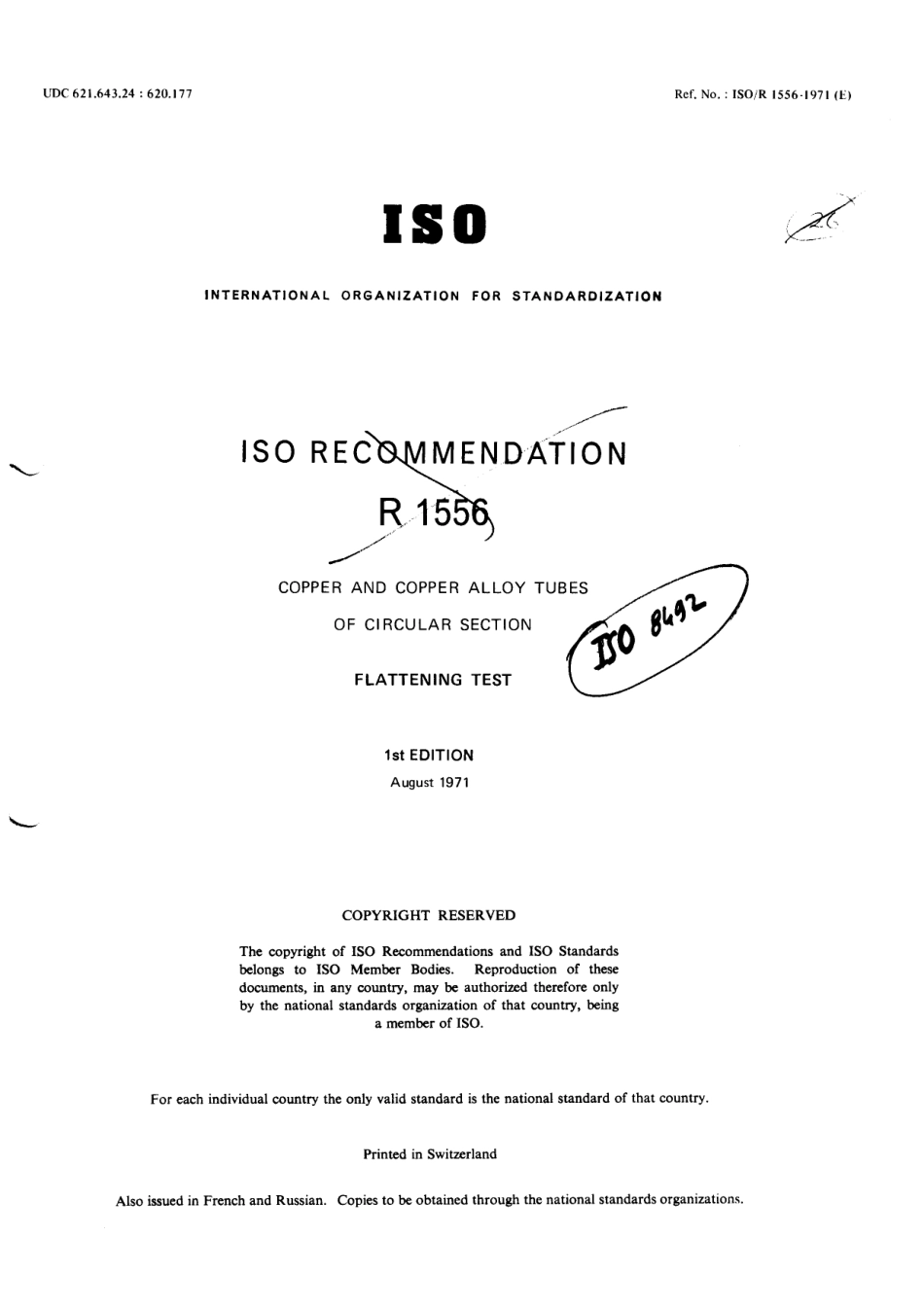 UDC 621.643.24 : 620.177

Ref. No. : ISO/R 1556-1971 (E)

ISO

INTERNATIONAL ORGANIZATION FOR STANDARDIZATION

ISO RECOMMENDATION

R 1556

COPPER AND COPPER ALLOY TUBES

OF CIRCULAR SECTION

FLATTENING TEST

ISO 8492

1st EDITION

August 1971

COPYRIGHT RESERVED

The copyright of ISO Recommendations and ISO Standards belongs to ISO Member Bodies. Reproduction of these documents, in any country, may be authorized therefore only by the national standards organization of that country, being a member of ISO.

For each individual country the only valid standard is the national standard of that country.

Printed in Switzerland

Also issued in French and Russian. Copies to be obtained through the national standards organizations.